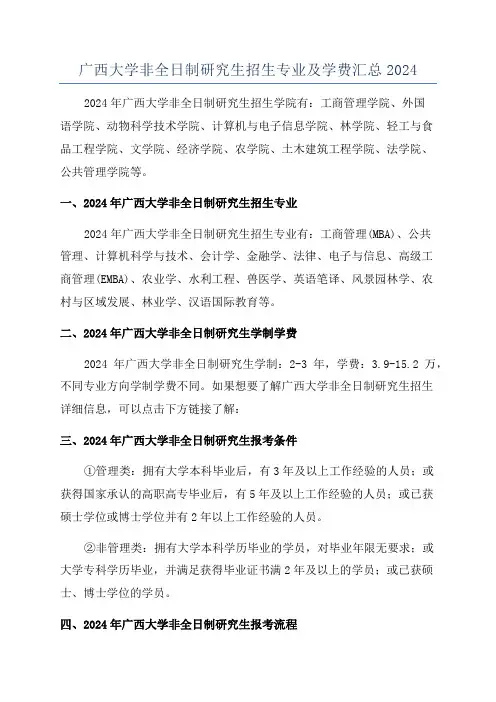 广西大学非全日制研究生招生专业及学费汇总 2024

2024 年广西大学非全日制研究生招生学院有：工商管理学院、外国语学院、动物科学技术学院、计算机与电子信息学院、林学院、轻工与食品工程学院、文学院、经济学院、农学院、土木建筑工程学院、法学院、公共管理学院等。

一、2024 年广西大学非全日制研究生招生专业

2024 年广西大学非全日制研究生招生专业有：工商管理(MBA)、公共管理、计算机科学与技术、会计学、金融学、法律、电子与信息、高级工商管理(EMBA)、农业学、水利工程、兽医学、英语笔译、风景园林学、农村与区域发展、林业学、汉语国际教育等。

二、2024 年广西大学非全日制研究生学制学费

2024 年广西大学非全日制研究生学制：2-3 年，学费：3.9-15.2 万，不同专业方向学制学费不同。如果想要了解广西大学非全日制研究生招生详细信息，可以点击下方链接了解：

三、2024 年广西大学非全日制研究生报考条件

①管理类：拥有大学本科毕业后，有 3 年及以上工作经验的人员；或获得国家承认的高职高专毕业后，有 5 年及以上工作经验的人员；或已获硕士学位或博士学位并有 2 年以上工作经验的人员。

②非管理类：拥有大学本科学历毕业的学员，对毕业年限无要求；或大学专科学历毕业，并满足获得毕业证书满 2 年及以上的学员；或已获硕士、博士学位的学员。

四、2024 年广西大学非全日制研究生报考流程